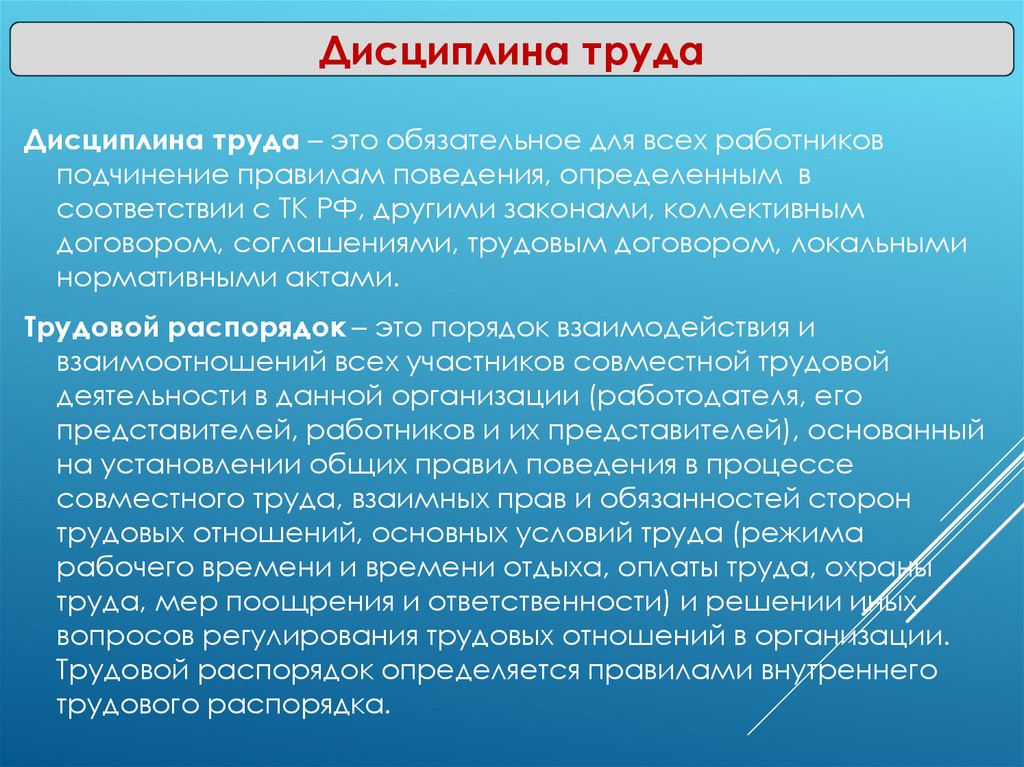 Дисциплина труда

Дисциплина труда – это обязательное для всех работников подчинение правилам поведения, определенным в соответствии с ТК РФ, другими законами, коллективным договором, соглашениями, трудовым договором, локальными нормативными актами.

Трудовой распорядок – это порядок взаимодействия и взаимоотношений всех участников совместной трудовой деятельности в данной организации (работодателя, его представителей, работников и их представителей), основанный на установлении общих правил поведения в процессе совместного труда, взаимных прав и обязанностей сторон трудовых отношений, основных условий труда (режима рабочего времени и времени отдыха, оплаты труда, охраны труда, мер поощрения и ответственности) и решении иных вопросов регулирования трудовых отношений в организации. Трудовой распорядок определяется правилами внутреннего трудового распорядка.